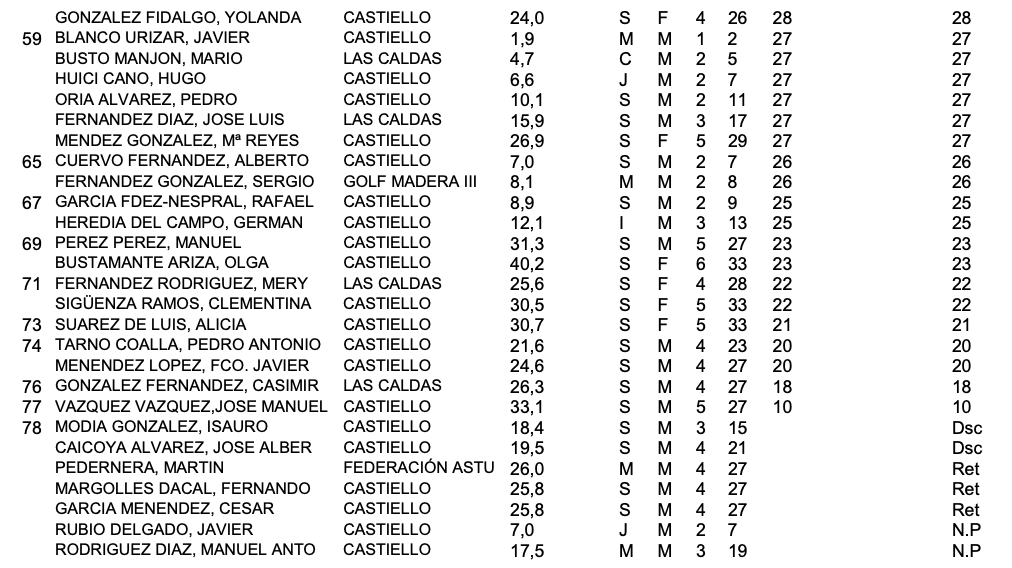 | | | | | | | | | | |
|---|---|---|---|---|---|---|---|---|---|
| | GONZALEZ FIDALGO, YOLANDA | CASTIELLO | 24,0 | S | F | 4 | 26 | 28 | 28 |
| 59 | BLANCO URIZAR, JAVIER | CASTIELLO | 1,9 | M | M | 1 | 2 | 27 | 27 |
| | BUSTO MANJON, MARIO | LAS CALDAS | 4,7 | C | M | 2 | 5 | 27 | 27 |
| | HUICI CANO, HUGO | CASTIELLO | 6,6 | J | M | 2 | 7 | 27 | 27 |
| | ORIA ALVAREZ, PEDRO | CASTIELLO | 10,1 | S | M | 2 | 11 | 27 | 27 |
| | FERNANDEZ DIAZ, JOSE LUIS | LAS CALDAS | 15,9 | S | M | 3 | 17 | 27 | 27 |
| | MENDEZ GONZALEZ, Mª REYES | CASTIELLO | 26,9 | S | F | 5 | 29 | 27 | 27 |
| 65 | CUERVO FERNANDEZ, ALBERTO | CASTIELLO | 7,0 | S | M | 2 | 7 | 26 | 26 |
| | FERNANDEZ GONZALEZ, SERGIO | GOLF MADERA III | 8,1 | M | M | 2 | 8 | 26 | 26 |
| 67 | GARCIA FDEZ-NESPRAL, RAFAEL | CASTIELLO | 8,9 | S | M | 2 | 9 | 25 | 25 |
| | HEREDIA DEL CAMPO, GERMAN | CASTIELLO | 12,1 | I | M | 3 | 13 | 25 | 25 |
| 69 | PEREZ PEREZ, MANUEL | CASTIELLO | 31,3 | S | M | 5 | 27 | 23 | 23 |
| | BUSTAMANTE ARIZA, OLGA | CASTIELLO | 40,2 | S | F | 6 | 33 | 23 | 23 |
| 71 | FERNANDEZ RODRIGUEZ, MERY | LAS CALDAS | 25,6 | S | F | 4 | 28 | 22 | 22 |
| | SIGÜENZA RAMOS, CLEMENTINA | CASTIELLO | 30,5 | S | F | 5 | 33 | 22 | 22 |
| 73 | SUAREZ DE LUIS, ALICIA | CASTIELLO | 30,7 | S | F | 5 | 33 | 21 | 21 |
| 74 | TARNO COALLA, PEDRO ANTONIO | CASTIELLO | 21,6 | S | M | 4 | 23 | 20 | 20 |
| | MENENDEZ LOPEZ, FCO. JAVIER | CASTIELLO | 24,6 | S | M | 4 | 27 | 20 | 20 |
| 76 | GONZALEZ FERNANDEZ, CASIMIR | LAS CALDAS | 26,3 | S | M | 4 | 27 | 18 | 18 |
| 77 | VAZQUEZ VAZQUEZ,JOSE MANUEL | CASTIELLO | 33,1 | S | M | 5 | 27 | 10 | 10 |
| 78 | MODIA GONZALEZ, ISAURO | CASTIELLO | 18,4 | S | M | 3 | 15 | | Dsc |
| | CAICOYA ALVAREZ, JOSE ALBER | CASTIELLO | 19,5 | S | M | 4 | 21 | | Dsc |
| | PEDERNERA, MARTIN | FEDERACIÓN ASTU | 26,0 | M | M | 4 | 27 | | Ret |
| | MARGOLLES DACAL, FERNANDO | CASTIELLO | 25,8 | S | M | 4 | 27 | | Ret |
| | GARCIA MENENDEZ, CESAR | CASTIELLO | 25,8 | S | M | 4 | 27 | | Ret |
| | RUBIO DELGADO, JAVIER | CASTIELLO | 7,0 | J | M | 2 | 7 | | N.P |
| | RODRIGUEZ DIAZ, MANUEL ANTO | CASTIELLO | 17,5 | M | M | 3 | 19 | | N.P |